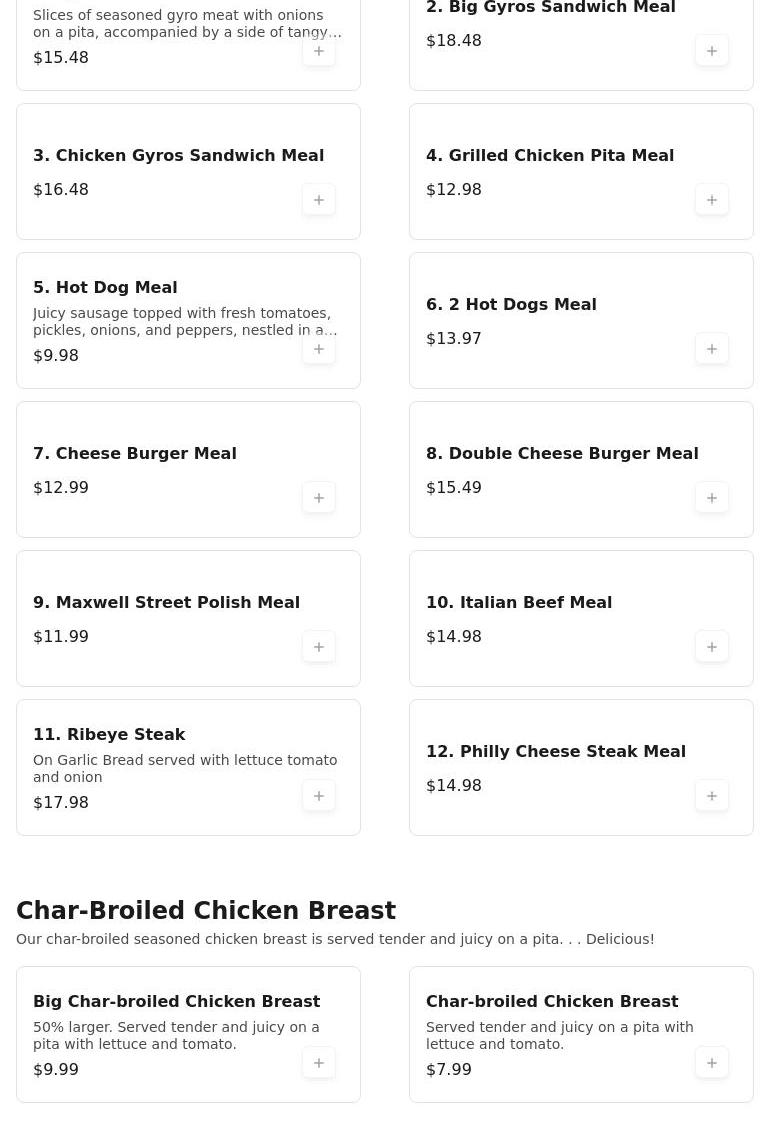 Slices of seasoned gyro meat with onions on a pita, accompanied by a side of tangy…
$15.48
+

2. Big Gyros Sandwich Meal
$18.48
+

3. Chicken Gyros Sandwich Meal
$16.48
+

4. Grilled Chicken Pita Meal
$12.98
+

5. Hot Dog Meal
Juicy sausage topped with fresh tomatoes, pickles, onions, and peppers, nestled in a…
$9.98
+

6. 2 Hot Dogs Meal
$13.97
+

7. Cheese Burger Meal
$12.99
+

8. Double Cheese Burger Meal
$15.49
+

9. Maxwell Street Polish Meal
$11.99
+

10. Italian Beef Meal
$14.98
+

11. Ribeye Steak
On Garlic Bread served with lettuce tomato and onion
$17.98
+

12. Philly Cheese Steak Meal
$14.98
+

Char-Broiled Chicken Breast
Our char-broiled seasoned chicken breast is served tender and juicy on a pita. . . Delicious!

Big Char-broiled Chicken Breast
50% larger. Served tender and juicy on a pita with lettuce and tomato.
$9.99
+

Char-broiled Chicken Breast
Served tender and juicy on a pita with lettuce and tomato.
$7.99
+